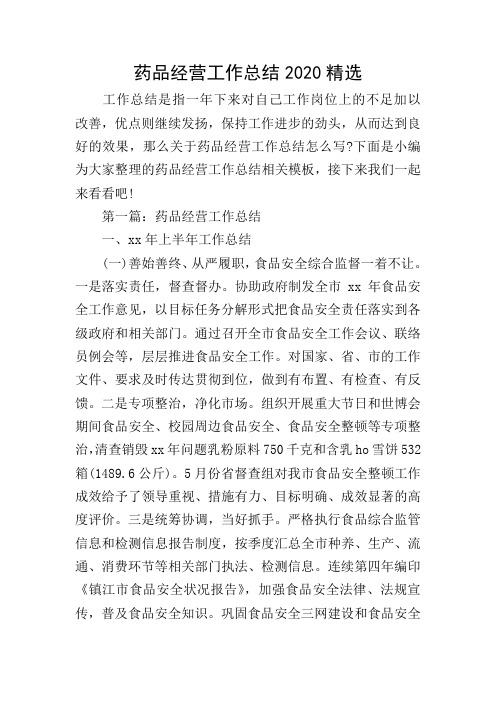 药品经营工作总结 2020 精选

工作总结是指一年下来对自己工作岗位上的不足加以改善，优点则继续发扬，保持工作进步的劲头，从而达到良好的效果，那么关于药品经营工作总结怎么写?下面是小编为大家整理的药品经营工作总结相关模板，接下来我们一起来看看吧!

第一篇：药品经营工作总结

一、xx 年上半年工作总结

(一)善始善终、从严履职，食品安全综合监督一着不让。一是落实责任，督查督办。协助政府制发全市 xx 年食品安全工作意见，以目标任务分解形式把食品安全责任落实到各级政府和相关部门。通过召开全市食品安全工作会议、联络员例会等，层层推进食品安全工作。对国家、省、市的工作文件、要求及时传达贯彻到位，做到有布置、有检查、有反馈。二是专项整治，净化市场。组织开展重大节日和世博会期间食品安全、校园周边食品安全、食品安全整顿等专项整治，清查销毁 xx 年问题乳粉原料 750 千克和含乳 ho 雪饼 532 箱(1489.6 公斤)。5 月份省督查组对我市食品安全整顿工作成效给予了领导重视、措施有力、目标明确、成效显著的高度评价。三是统筹协调，当好抓手。严格执行食品综合监管信息和检测信息报告制度，按季度汇总全市种养、生产、流通、消费环节等相关部门执法、检测信息。连续第四年编印《镇江市食品安全状况报告》，加强食品安全法律、法规宣传，普及食品安全知识。巩固食品安全三网建设和食品安全